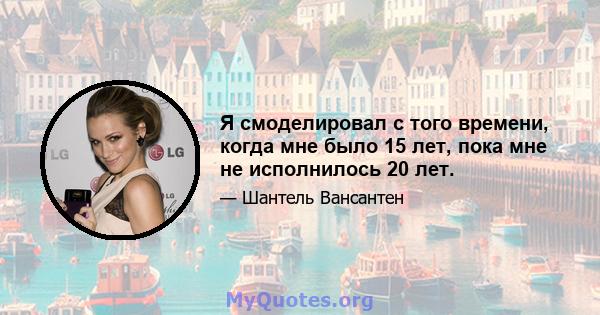 LG

LG

LG

Я смоделировал с того времени, когда мне было 15 лет, пока мне не исполнилось 20 лет.

— Шантель Вансантен

MyQuotes.org